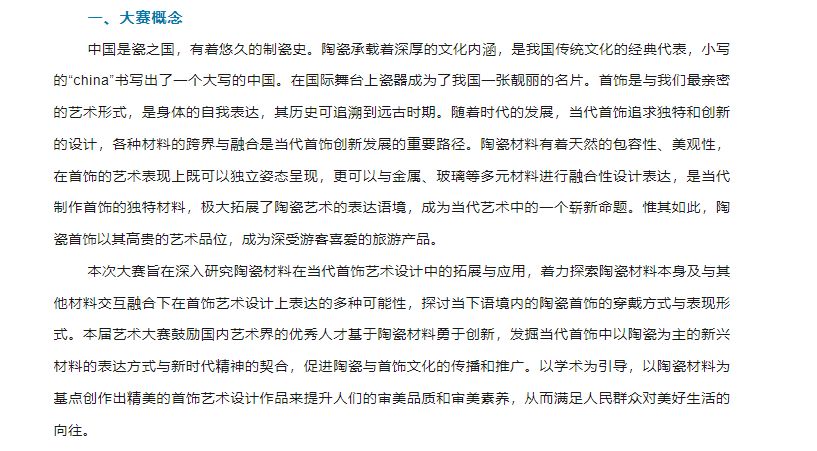 一、大赛概念

中国是瓷之国，有着悠久的制瓷史。陶瓷承载着深厚的文化内涵，是我国传统文化的经典代表，小写的“china”书写出了一个大写的中国。在国际舞台上瓷器成为了我国一张靓丽的名片。首饰是与我们最亲密的艺术形式，是身体的自我表达，其历史可追溯到远古时期。随着时代的发展，当代首饰追求独特和创新的设计，各种材料的跨界与融合是当代首饰创新发展的重要路径。陶瓷材料有着天然的包容性、美观性，在首饰的艺术表现上既可以独立姿态呈现，更可以与金属、玻璃等多元材料进行融合性设计表达，是当代制作首饰的独特材料，极大拓展了陶瓷艺术的表达语境，成为当代艺术中的一个崭新命题。惟其如此，陶瓷首饰以其高贵的艺术品位，成为深受游客喜爱的旅游产品。

本次大赛旨在深入研究陶瓷材料在当代首饰艺术设计中的拓展与应用，着力探索陶瓷材料本身及与其他材料交互融合下在首饰艺术设计上表达的多种可能性，探讨当下语境内的陶瓷首饰的穿戴方式与表现形式。本届艺术大赛鼓励国内艺术界的优秀人才基于陶瓷材料勇于创新，发掘当代首饰中以陶瓷为主的新兴材料的表达方式与新时代精神的契合，促进陶瓷与首饰文化的传播和推广。以学术为引导，以陶瓷材料为基点创作出精美的首饰艺术设计作品来提升人们的审美品质和审美素养，从而满足人民群众对美好生活的向往。